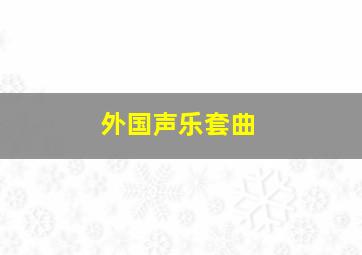 外国声乐套曲